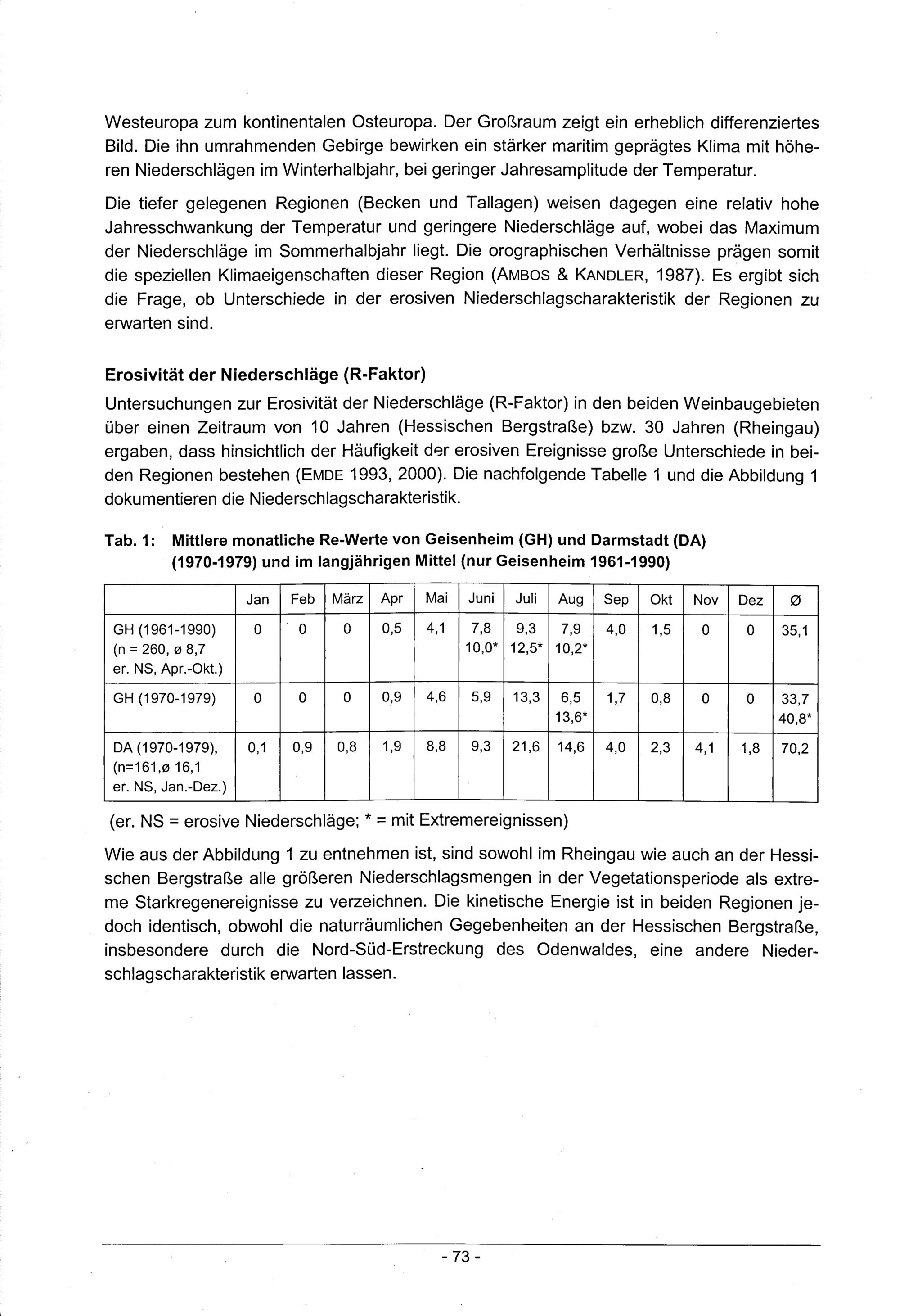 Westeuropa zum kontinentalen Osteuropa. Der Großraum zeigt ein erheblich differenziertes Bild. Die ihn umrahmenden Gebirge bewirken ein stärker maritim geprägtes Klima mit höheren Niederschlägen im Winterhalbjahr, bei geringer Jahresamplitude der Temperatur.

Die tiefer gelegenen Regionen (Becken und Tallagen) weisen dagegen eine relativ hohe Jahresschwankung der Temperatur und geringere Niederschläge auf, wobei das Maximum der Niederschläge im Sommerhalbjahr liegt. Die orographischen Verhältnisse prägen somit die speziellen Klimaeigenschaften dieser Region (AMBOS & KANDLER, 1987). Es ergibt sich die Frage, ob Unterschiede in der erosiven Niederschlagscharakteristik der Regionen zu erwarten sind.

Erosivität der Niederschläge (R-Faktor)

Untersuchungen zur Erosivität der Niederschläge (R-Faktor) in den beiden Weinbaugebieten über einen Zeitraum von 10 Jahren (Hessischen Bergstraße) bzw. 30 Jahren (Rheingau) ergaben, dass hinsichtlich der Häufigkeit der erosiven Ereignisse große Unterschiede in beiden Regionen bestehen (EMDE 1993, 2000). Die nachfolgende Tabelle 1 und die Abbildung 1 dokumentieren die Niederschlagscharakteristik.

Tab. 1: Mittlere monatliche Re-Werte von Geisenheim (GH) und Darmstadt (DA) (1970-1979) und im langjährigen Mittel (nur Geisenheim 1961-1990)

| | Jan | Feb | März | Apr | Mai | Juni | Juli | Aug | Sep | Okt | Nov | Dez | Ø |
|---|---|---|---|---|---|---|---|---|---|---|---|---|---|
| GH (1961-1990) (n = 260, ø 8,7 er. NS, Apr.-Okt.) | 0 | 0 | 0 | 0,5 | 4,1 | 7,8 10,0* | 9,3 12,5* | 7,9 10,2* | 4,0 | 1,5 | 0 | 0 | 35,1 |
| GH (1970-1979) | 0 | 0 | 0 | 0,9 | 4,6 | 5,9 | 13,3 | 6,5 13,6* | 1,7 | 0,8 | 0 | 0 | 33,7 40,8* |
| DA (1970-1979), (n=161,ø 16,1 er. NS, Jan.-Dez.) | 0,1 | 0,9 | 0,8 | 1,9 | 8,8 | 9,3 | 21,6 | 14,6 | 4,0 | 2,3 | 4,1 | 1,8 | 70,2 |

(er. NS = erosive Niederschläge; * = mit Extremereignissen)

Wie aus der Abbildung 1 zu entnehmen ist, sind sowohl im Rheingau wie auch an der Hessischen Bergstraße alle größeren Niederschlagsmengen in der Vegetationsperiode als extreme Starkregenereignisse zu verzeichnen. Die kinetische Energie ist in beiden Regionen jedoch identisch, obwohl die naturräumlichen Gegebenheiten an der Hessischen Bergstraße, insbesondere durch die Nord-Süd-Erstreckung des Odenwaldes, eine andere Niederschlagscharakteristik erwarten lassen.

- 73 -